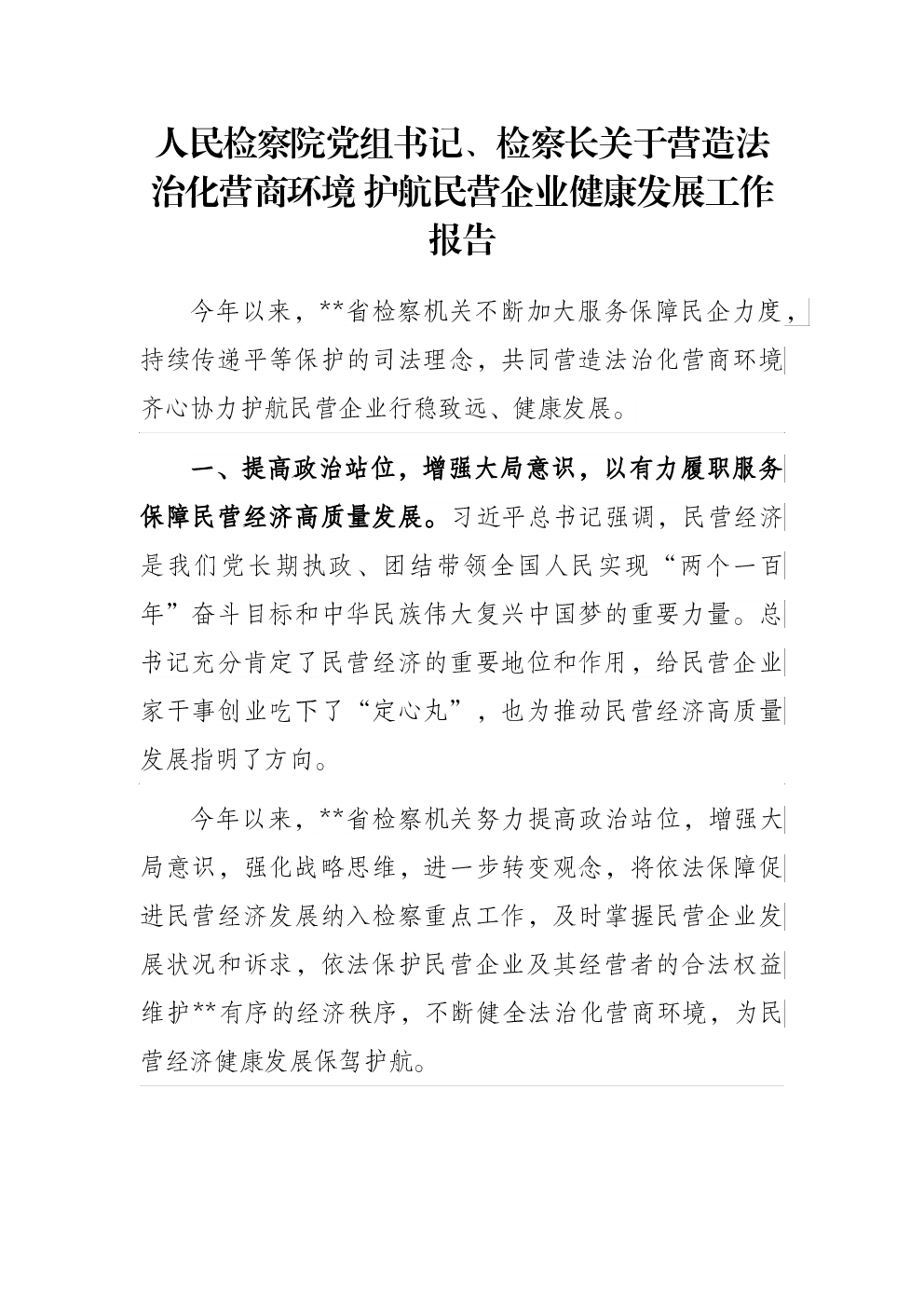 人民检察院党组书记、检察长关于营造法治化营商环境 护航民营企业健康发展工作报告

今年以来，**省检察机关不断加大服务保障民企力度，持续传递平等保护的司法理念，共同营造法治化营商环境齐心协力护航民营企业行稳致远、健康发展。

一、提高政治站位，增强大局意识，以有力履职服务保障民营经济高质量发展。习近平总书记强调，民营经济是我们党长期执政、团结带领全国人民实现“两个一百年”奋斗目标和中华民族伟大复兴中国梦的重要力量。总书记充分肯定了民营经济的重要地位和作用，给民营企业家干事创业吃下了“定心丸”，也为推动民营经济高质量发展指明了方向。

今年以来，**省检察机关努力提高政治站位，增强大局意识，强化战略思维，进一步转变观念，将依法保障促进民营经济发展纳入检察重点工作，及时掌握民营企业发展状况和诉求，依法保护民营企业及其经营者的合法权益维护**有序的经济秩序，不断健全法治化营商环境，为民营经济健康发展保驾护航。